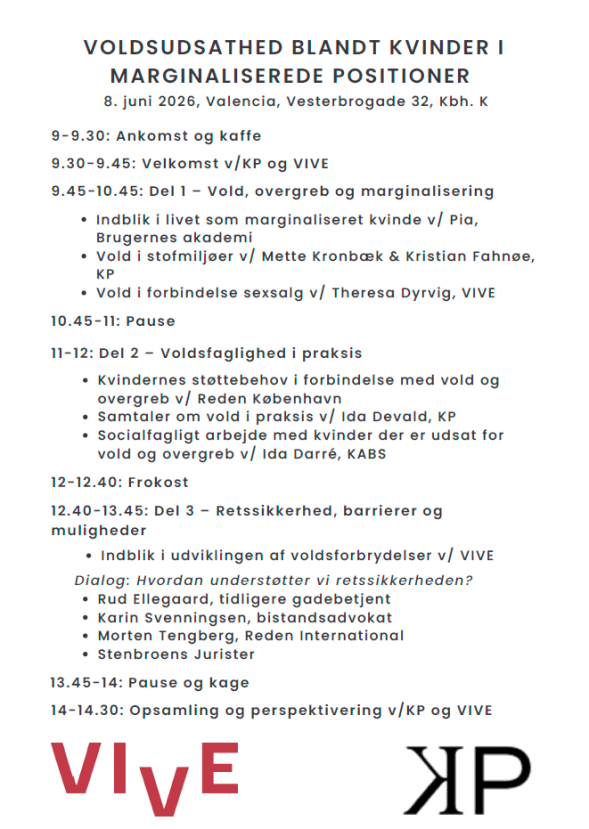 VOLDSUDSATHED BLANDT KVINDER I MARGINALISEREDE POSITIONER

8. juni 2026, Valencia, Vesterbrogade 32, Kbh. K

9-9.30: Ankomst og kaffe

9.30-9.45: Velkomst v/KP og VIVE

9.45-10.45: Del 1 – Vold, overgreb og marginalisering

• Indblik i livet som marginaliseret kvinde v/ Pia, Brugernes akademi
• Vold i stofmiljøer v/ Mette Kronbæk & Kristian Fahnøe, KP
• Vold i forbindelse sexsalg v/ Theresa Dyrvig, VIVE

10.45-11: Pause

11-12: Del 2 – Voldsfaglighed i praksis

• Kvindernes støttebehov i forbindelse med vold og overgreb v/ Reden København
• Samtaler om vold i praksis v/ Ida Devald, KP
• Socialfagligt arbejde med kvinder der er udsat for vold og overgreb v/ Ida Darré, KABS

12-12.40: Frokost

12.40-13.45: Del 3 – Retssikkerhed, barrierer og muligheder

• Indblik i udviklingen af voldsforbrydelser v/ VIVE

Dialog: Hvordan understøtter vi retssikkerheden?
• Rud Ellegaard, tidligere gadebetjent
• Karin Svenningsen, bistandsadvokat
• Morten Tengberg, Reden International
• Stenbroens Jurister

13.45-14: Pause og kage

14-14.30: Opsamling og perspektivering v/KP og VIVE

VIVE

KP